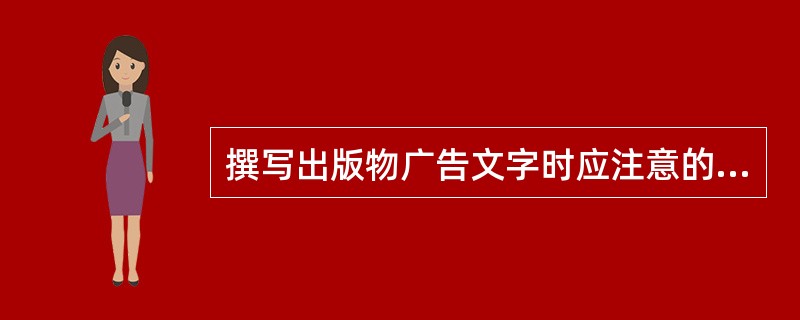 撰写出版物广告文字时应注意的...